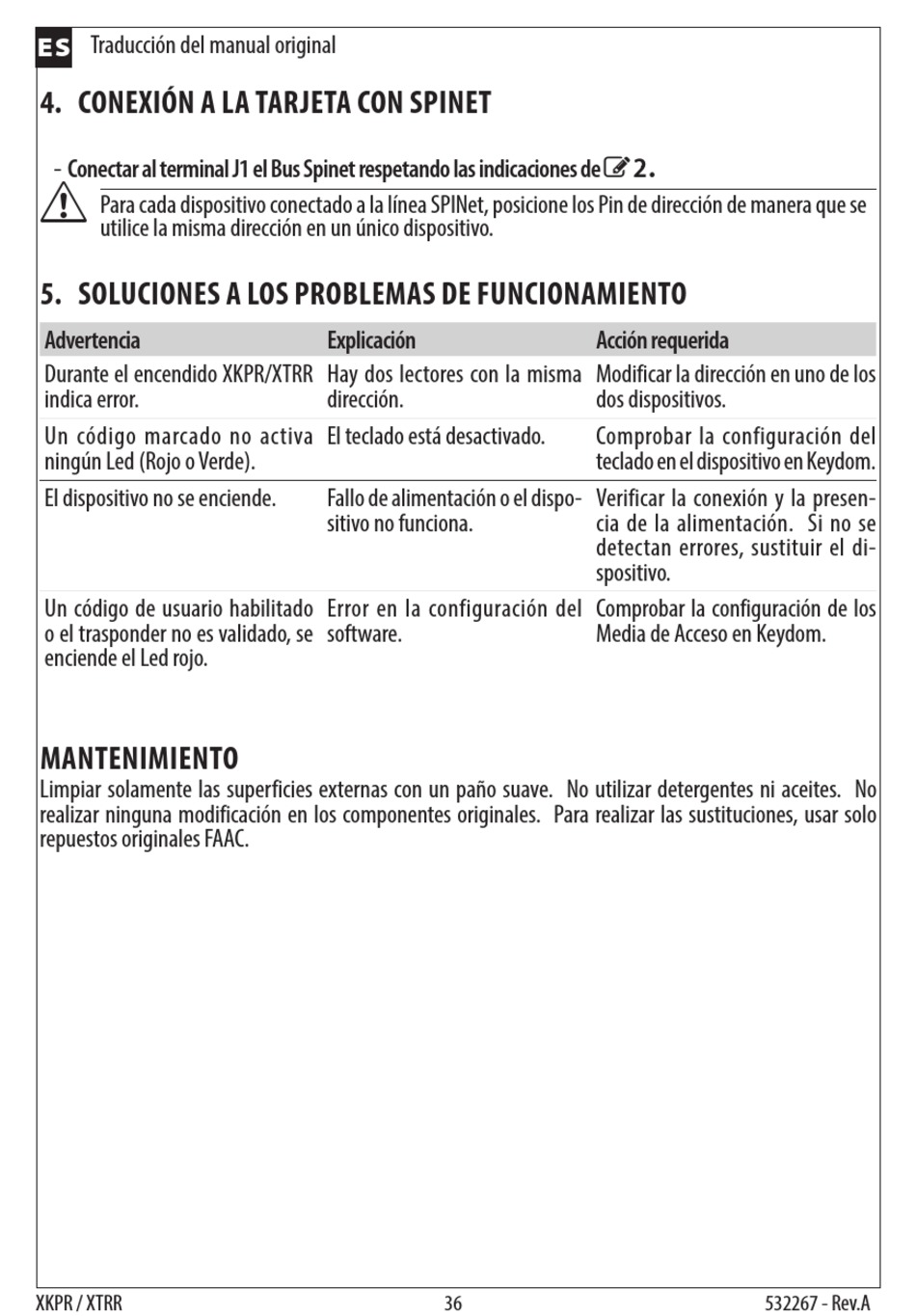 ES Traducción del manual original

4. CONEXIÓN A LA TARJETA CON SPINET

- Conectar al terminal J1 el Bus Spinet respetando las indicaciones de 2.

Para cada dispositivo conectado a la línea SPINet, posicione los Pin de dirección de manera que se utilice la misma dirección en un único dispositivo.

5. SOLUCIONES A LOS PROBLEMAS DE FUNCIONAMIENTO

| Advertencia | Explicación | Acción requerida |
|---|---|---|
| Durante el encendido XKPR/XTRR indica error. | Hay dos lectores con la misma dirección. | Modificar la dirección en uno de los dos dispositivos. |
| Un código marcado no activa ningún Led (Rojo o Verde). | El teclado está desactivado. | Comprobar la configuración del teclado en el dispositivo en Keydom. |
| El dispositivo no se enciende. | Fallo de alimentación o el dispositivo no funciona. | Verificar la conexión y la presencia de la alimentación. Si no se detectan errores, sustituir el dispositivo. |
| Un código de usuario habilitado o el trasponder no es validado, se enciende el Led rojo. | Error en la configuración del software. | Comprobar la configuración de los Media de Acceso en Keydom. |

MANTENIMIENTO
Limpiar solamente las superficies externas con un paño suave. No utilizar detergentes ni aceites. No realizar ninguna modificación en los componentes originales. Para realizar las sustituciones, usar solo repuestos originales FAAC.

XKPR / XTRR 36 532267 - Rev.A